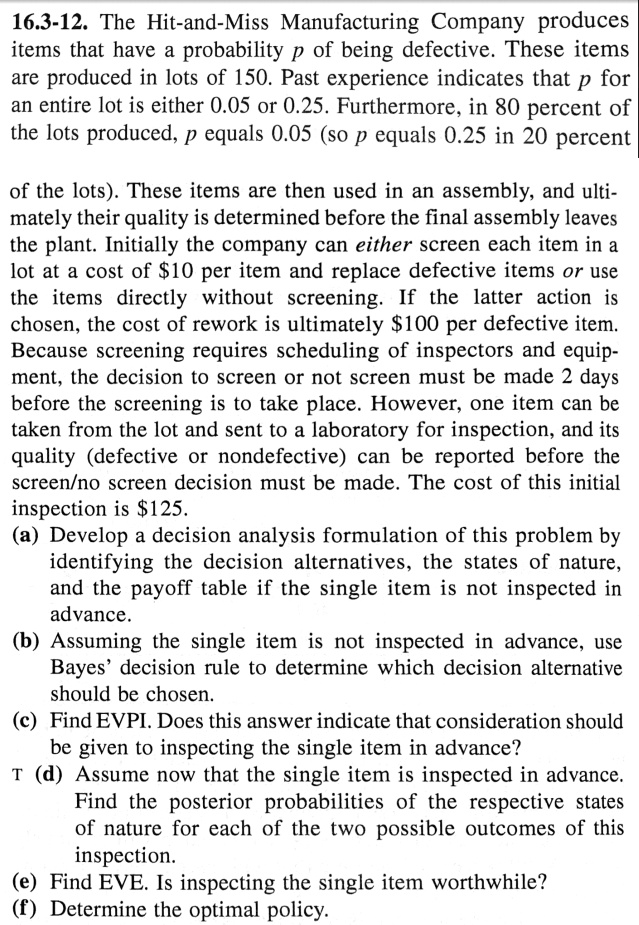 16.3-12. The Hit-and-Miss Manufacturing Company produces items that have a probability p of being defective. These items are produced in lots of 150. Past experience indicates that p for an entire lot is either 0.05 or 0.25. Furthermore, in 80 percent of the lots produced, p equals 0.05 (so p equals 0.25 in 20 percent

of the lots). These items are then used in an assembly, and ultimately their quality is determined before the final assembly leaves the plant. Initially the company can either screen each item in a lot at a cost of $10 per item and replace defective items or use the items directly without screening. If the latter action is chosen, the cost of rework is ultimately $100 per defective item. Because screening requires scheduling of inspectors and equipment, the decision to screen or not screen must be made 2 days before the screening is to take place. However, one item can be taken from the lot and sent to a laboratory for inspection, and its quality (defective or nondefective) can be reported before the screen/no screen decision must be made. The cost of this initial inspection is $125.

(a) Develop a decision analysis formulation of this problem by identifying the decision alternatives, the states of nature, and the payoff table if the single item is not inspected in advance.

(b) Assuming the single item is not inspected in advance, use Bayes' decision rule to determine which decision alternative should be chosen.

(c) Find EVPI. Does this answer indicate that consideration should be given to inspecting the single item in advance?

T (d) Assume now that the single item is inspected in advance. Find the posterior probabilities of the respective states of nature for each of the two possible outcomes of this inspection.

(e) Find EVE. Is inspecting the single item worthwhile?

(f) Determine the optimal policy.